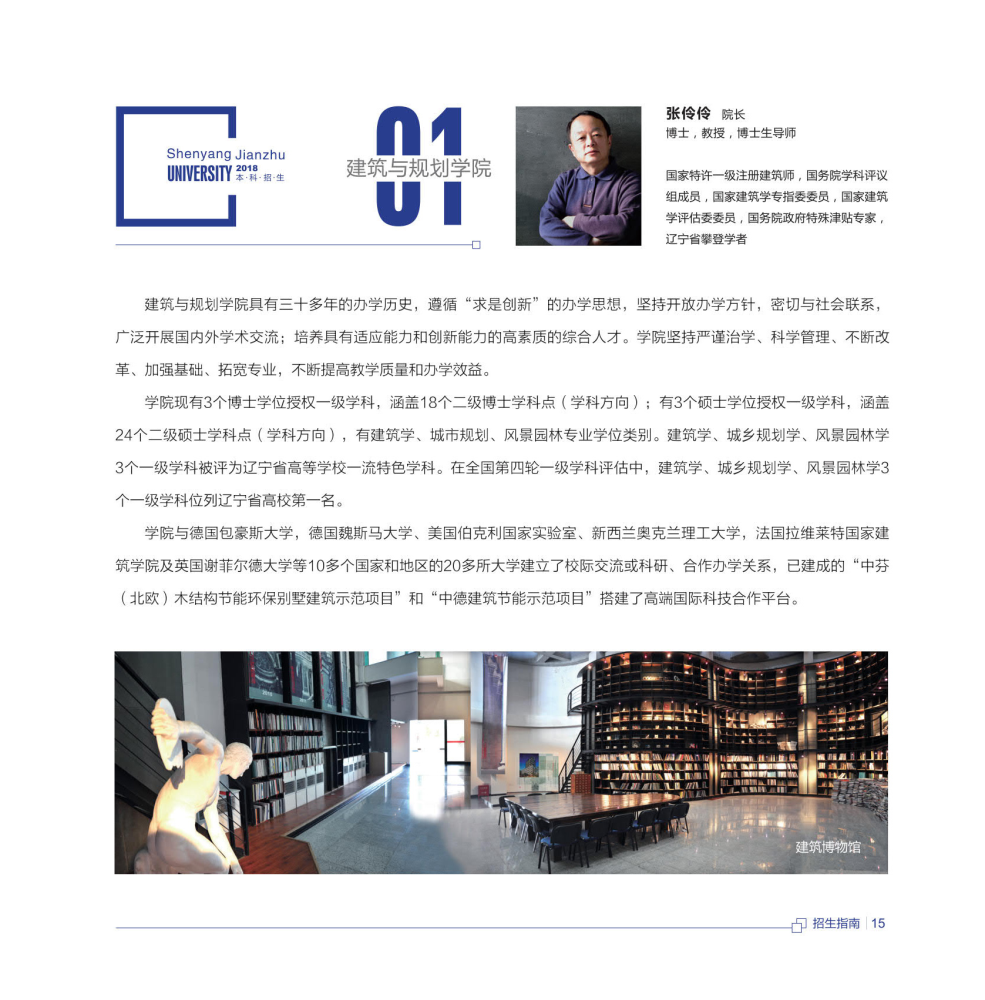 Shenyang Jianzhu
UNIVERSITY 2018 本·科·招·生

01 建筑与规划学院

张伶伶 院长
博士，教授，博士生导师

国家特许一级注册建筑师，国务院学科评议组成员，国家建筑学专指委委员，国家建筑学评估委委员，国务院政府特殊津贴专家，辽宁省攀登学者

建筑与规划学院具有三十多年的办学历史，遵循“求是创新”的办学思想，坚持开放办学方针，密切与社会联系，广泛开展国内外学术交流；培养具有适应能力和创新能力的高素质的综合人才。学院坚持严谨治学、科学管理、不断改革、加强基础、拓宽专业，不断提高教学质量和办学效益。

学院现有3个博士学位授权一级学科，涵盖18个二级博士学科点（学科方向）；有3个硕士学位授权一级学科，涵盖24个二级硕士学科点（学科方向），有建筑学、城市规划、风景园林专业学位类别。建筑学、城乡规划学、风景园林学3个一级学科被评为辽宁省高等学校一流特色学科。在全国第四轮一级学科评估中，建筑学、城乡规划学、风景园林学3个一级学科位列辽宁省高校第一名。

学院与德国包豪斯大学，德国魏斯马大学、美国伯克利国家实验室、新西兰奥克兰理工大学，法国拉维莱特国家建筑学院及英国谢菲尔德大学等10多个国家和地区的20多所大学建立了校际交流或科研、合作办学关系，已建成的“中芬（北欧）木结构节能环保别墅建筑示范项目”和“中德建筑节能示范项目”搭建了高端国际科技合作平台。

建筑博物馆

招生指南 | 15